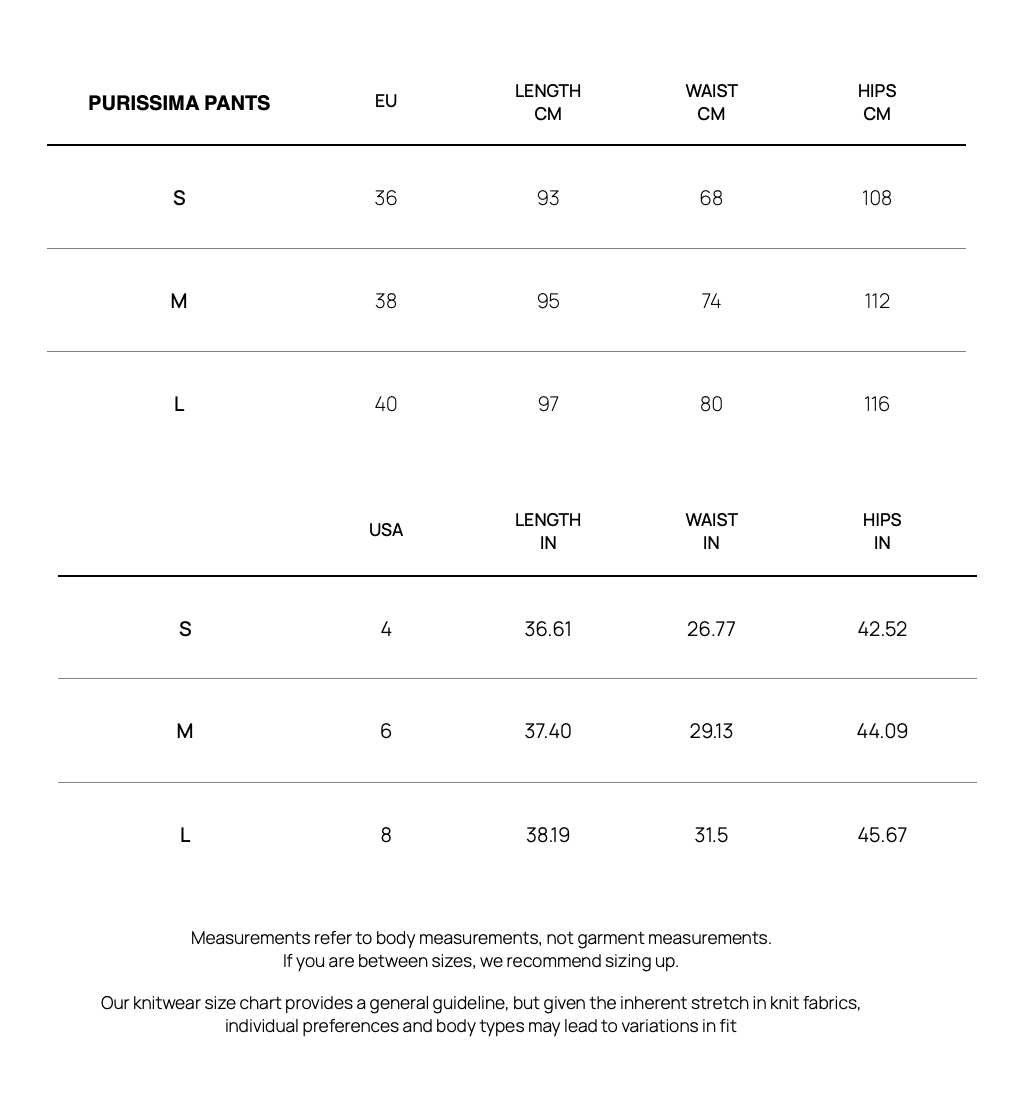 | PURISSIMA PANTS | EU | LENGTH CM | WAIST CM | HIPS CM |
|---|---|---|---|---|
| S | 36 | 93 | 68 | 108 |
| M | 38 | 95 | 74 | 112 |
| L | 40 | 97 | 80 | 116 |

| | USA | LENGTH IN | WAIST IN | HIPS IN |
|---|---|---|---|---|
| S | 4 | 36.61 | 26.77 | 42.52 |
| M | 6 | 37.40 | 29.13 | 44.09 |
| L | 8 | 38.19 | 31.5 | 45.67 |

Measurements refer to body measurements, not garment measurements. If you are between sizes, we recommend sizing up.

Our knitwear size chart provides a general guideline, but given the inherent stretch in knit fabrics, individual preferences and body types may lead to variations in fit